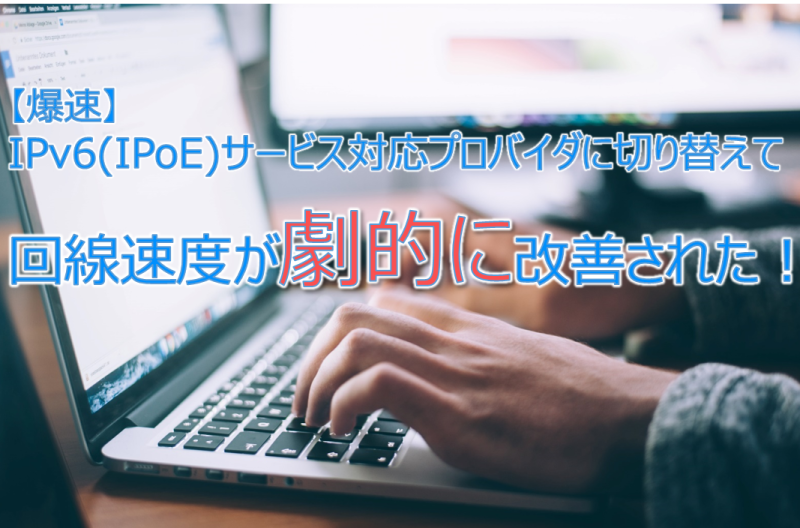 【爆速】
IPv6(IPoE)サービス対応プロバイダに切り替えて

回線速度が劇的に改善された！